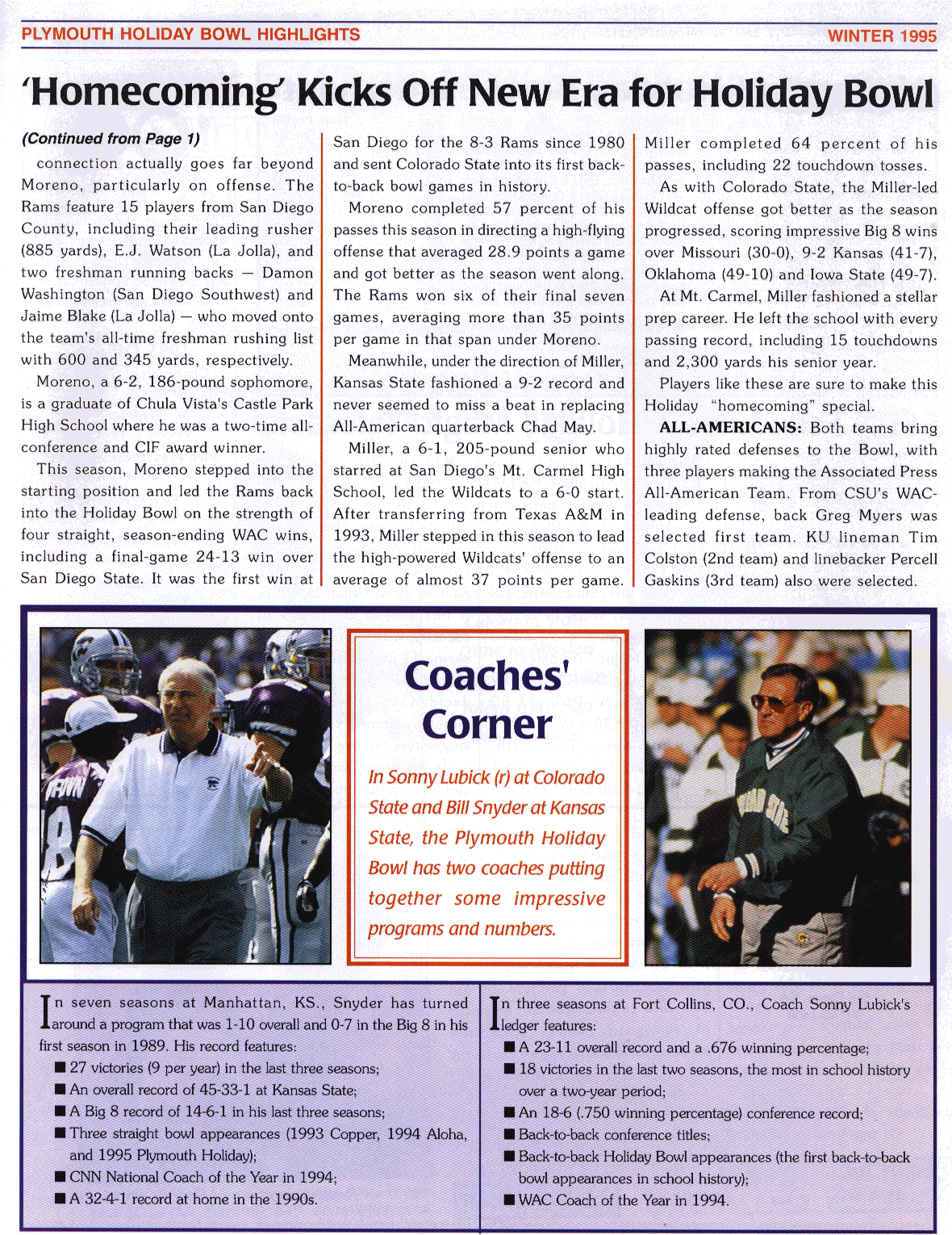 PLYMOUTH HOLIDAY BOWL HIGHLIGHTS

WINTER 1995

'Homecoming' Kicks Off New Era for Holiday Bowl

(Continued from Page 1)

connection actually goes far beyond Moreno, particularly on offense. The Rams feature 15 players from San Diego County, including their leading rusher (885 yards), E.J. Watson (La Jolla), and two freshman running backs — Damon Washington (San Diego Southwest) and Jaime Blake (La Jolla) — who moved onto the team's all-time freshman rushing list with 600 and 345 yards, respectively.

Moreno, a 6-2, 186-pound sophomore, is a graduate of Chula Vista's Castle Park High School where he was a two-time all-conference and CIF award winner.

This season, Moreno stepped into the starting position and led the Rams back into the Holiday Bowl on the strength of four straight, season-ending WAC wins, including a final-game 24-13 win over San Diego State. It was the first win at San Diego for the 8-3 Rams since 1980 and sent Colorado State into its first back-to-back bowl games in history.

Moreno completed 57 percent of his passes this season in directing a high-flying offense that averaged 28.9 points a game and got better as the season went along. The Rams won six of their final seven games, averaging more than 35 points per game in that span under Moreno.

Meanwhile, under the direction of Miller, Kansas State fashioned a 9-2 record and never seemed to miss a beat in replacing All-American quarterback Chad May.

Miller, a 6-1, 205-pound senior who starred at San Diego's Mt. Carmel High School, led the Wildcats to a 6-0 start. After transferring from Texas A&M in 1993, Miller stepped in this season to lead the high-powered Wildcats' offense to an average of almost 37 points per game. Miller completed 64 percent of his passes, including 22 touchdown tosses.

As with Colorado State, the Miller-led Wildcat offense got better as the season progressed, scoring impressive Big 8 wins over Missouri (30-0), 9-2 Kansas (41-7), Oklahoma (49-10) and Iowa State (49-7).

At Mt. Carmel, Miller fashioned a stellar prep career. He left the school with every passing record, including 15 touchdowns and 2,300 yards his senior year.

Players like these are sure to make this Holiday "homecoming" special.

ALL-AMERICANS: Both teams bring highly rated defenses to the Bowl, with three players making the Associated Press All-American Team. From CSU's WAC-leading defense, back Greg Myers was selected first team. KU lineman Tim Colston (2nd team) and linebacker Percell Gaskins (3rd team) also were selected.

Coaches' Corner

In Sonny Lubick (r) at Colorado State and Bill Snyder at Kansas State, the Plymouth Holiday Bowl has two coaches putting together some impressive programs and numbers.

In seven seasons at Manhattan, KS., Snyder has turned around a program that was 1-10 overall and 0-7 in the Big 8 in his first season in 1989. His record features:
■ 27 victories (9 per year) in the last three seasons;
■ An overall record of 45-33-1 at Kansas State;
■ A Big 8 record of 14-6-1 in his last three seasons;
■ Three straight bowl appearances (1993 Copper, 1994 Aloha, and 1995 Plymouth Holiday);
■ CNN National Coach of the Year in 1994;
■ A 32-4-1 record at home in the 1990s.

In three seasons at Fort Collins, CO., Coach Sonny Lubick's ledger features:
■ A 23-11 overall record and a .676 winning percentage;
■ 18 victories in the last two seasons, the most in school history over a two-year period;
■ An 18-6 (.750 winning percentage) conference record;
■ Back-to-back conference titles;
■ Back-to-back Holiday Bowl appearances (the first back-to-back bowl appearances in school history);
■ WAC Coach of the Year in 1994.